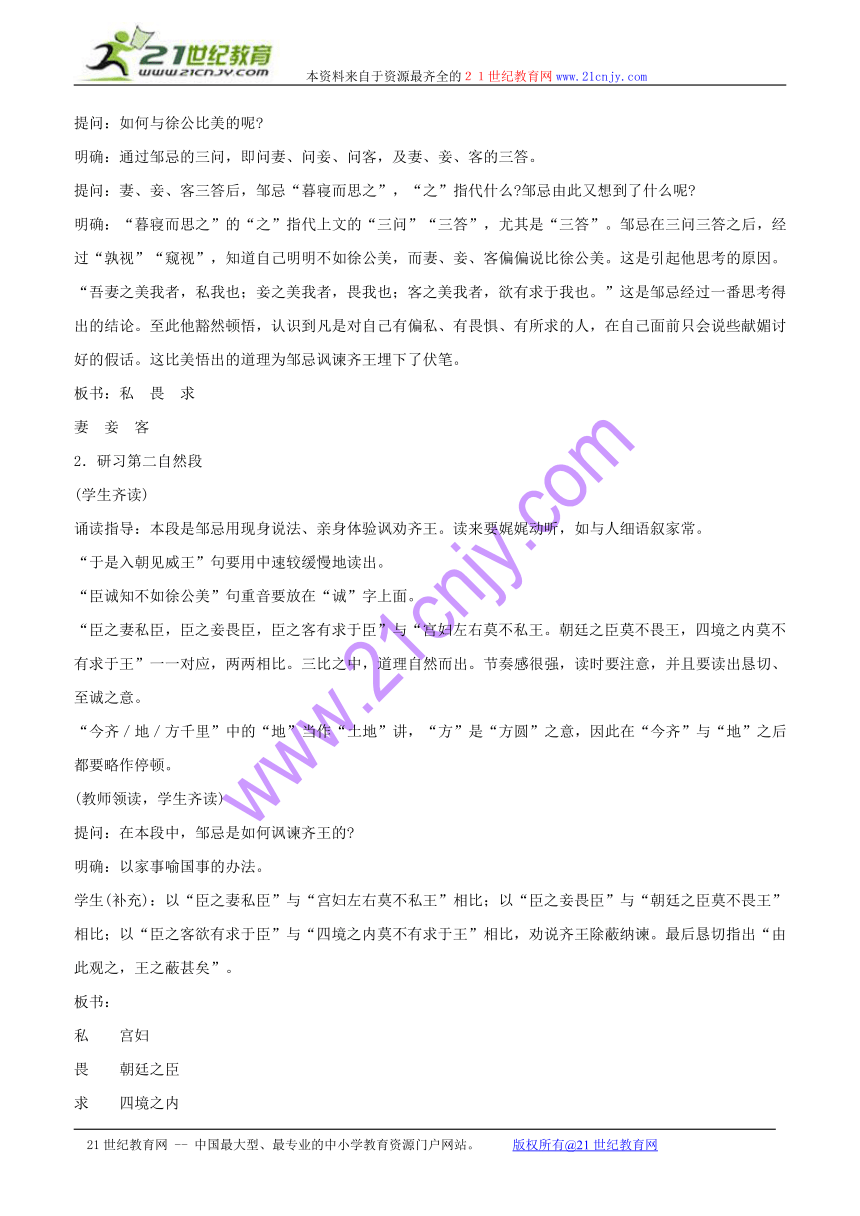 21世纪教育
www.21cnjy.com
本资料来自于资源最齐全的２１世纪教育网www.21cnjy.com

提问：如何与徐公比美的呢?

明确：通过邹忌的三问，即问妻、问妾、问客，及妻、妾、客的三答。

提问：妻、妾、客三答后，邹忌“暮寝而思之”，“之”指代什么?邹忌由此又想到了什么呢?

明确：“暮寝而思之”的“之”指代上文的“三问”“三答”，尤其是“三答”。邹忌在三问三答之后，经过“孰视”“窥视”，知道自己明明不如徐公美，而妻、妾、客偏偏说比徐公美。这是引起他思考的原因。“吾妻之美我者，私我也；妾之美我者，畏我也；客之美我者，欲有求于我也。”这是邹忌经过一番思考得出的结论。至此他豁然顿悟，认识到凡是对自己有偏私、有畏惧、有所求的人，在自己面前只会说些献媚讨好的假话。这比美悟出的道理为邹忌讽谏齐王埋下了伏笔。

板书：私　畏　求

妻　妾　客

2．研习第二自然段

(学生齐读)

诵读指导：本段是邹忌用现身说法、亲身体验讽劝齐王。读来要娓娓动听，如与人细语叙家常。

“于是入朝见威王”句要用中速较缓慢地读出。

“臣诚知不如徐公美”句重音要放在“诚”字上面。

“臣之妻私臣，臣之妾畏臣，臣之客有求于臣”与“宫妇左右莫不私王。朝廷之臣莫不畏王，四境之内莫不有求于王”一一对应，两两相比。三比之中，道理自然而出。节奏感很强，读时要注意，并且要读出恳切、至诚之意。

“今齐／地／方千里”中的“地”当作“土地”讲，“方”是“方圆”之意，因此在“今齐”与“地”之后都要略作停顿。

(教师领读，学生齐读)

提问：在本段中，邹忌是如何讽谏齐王的?

明确：以家事喻国事的办法。

学生(补充)：以“臣之妻私臣”与“宫妇左右莫不私王”相比；以“臣之妾畏臣”与“朝廷之臣莫不畏王”相比；以“臣之客欲有求于臣”与“四境之内莫不有求于王”相比，劝说齐王除蔽纳谏。最后恳切指出“由此观之，王之蔽甚矣”。

板书：

私　　宫妇

畏　　朝廷之臣

求　　四境之内

www.21cnjy.com

21世纪教育网 -- 中国最大型、最专业的中小学教育资源门户网站。　　版权所有@21世纪教育网